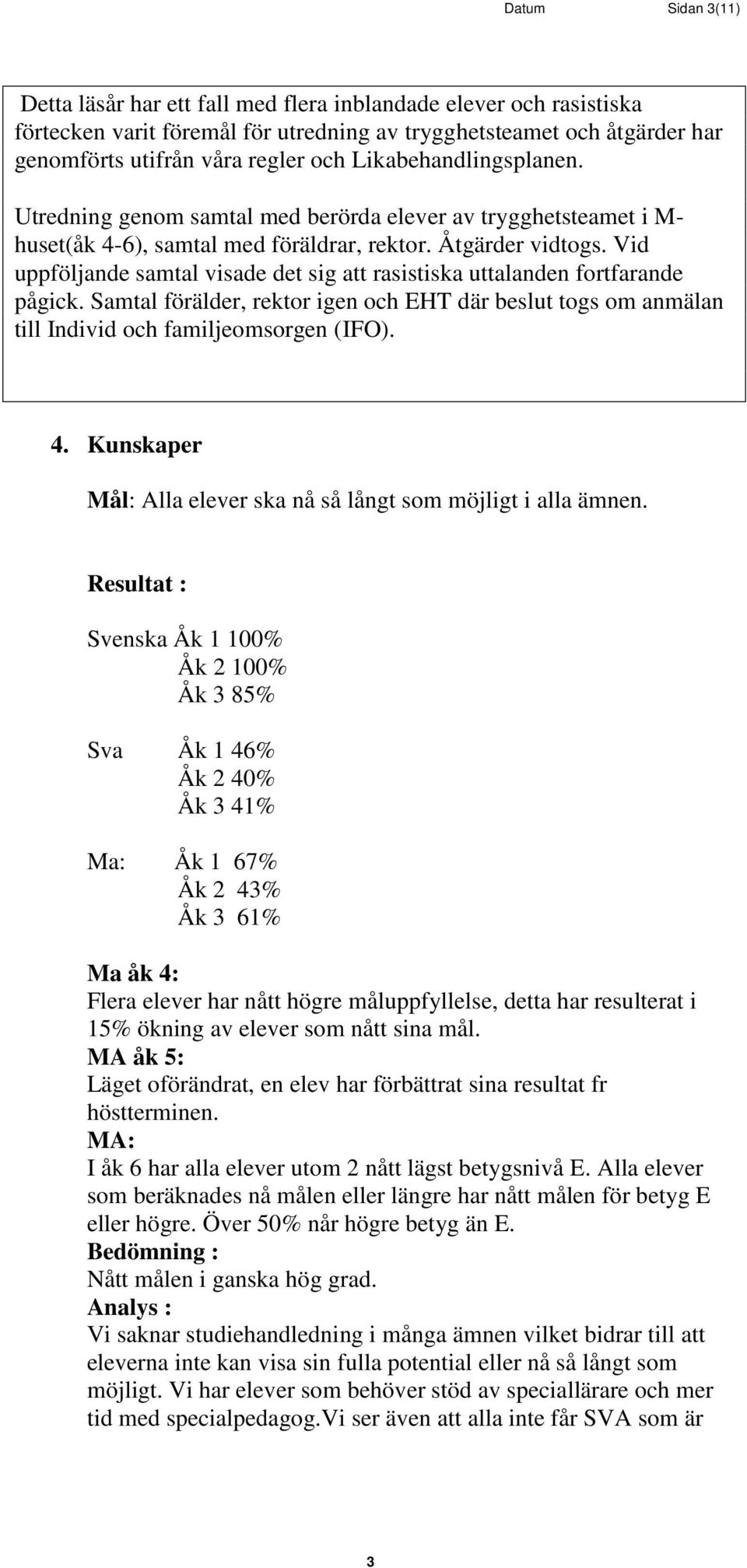 Datum Sidan 3(11)

Detta läsår har ett fall med flera inblandade elever och rasistiska förtecken varit föremål för utredning av trygghetsteamet och åtgärder har genomförts utifrån våra regler och Likabehandlingsplanen.

Utredning genom samtal med berörda elever av trygghetsteamet i M-huset(åk 4-6), samtal med föräldrar, rektor. Åtgärder vidtogs. Vid uppföljande samtal visade det sig att rasistiska uttalanden fortfarande pågick. Samtal förälder, rektor igen och EHT där beslut togs om anmälan till Individ och familjeomsorgen (IFO).

4. Kunskaper

Mål: Alla elever ska nå så långt som möjligt i alla ämnen.

Resultat :

Svenska Åk 1 100%
Åk 2 100%
Åk 3 85%

Sva Åk 1 46%
Åk 2 40%
Åk 3 41%

Ma: Åk 1 67%
Åk 2 43%
Åk 3 61%

Ma åk 4:
Flera elever har nått högre måluppfyllelse, detta har resulterat i 15% ökning av elever som nått sina mål.
MA åk 5:
Läget oförändrat, en elev har förbättrat sina resultat fr höstterminen.
MA:
I åk 6 har alla elever utom 2 nått lägst betygsnivå E. Alla elever som beräknades nå målen eller längre har nått målen för betyg E eller högre. Över 50% når högre betyg än E.
Bedömning :
Nått målen i ganska hög grad.
Analys :
Vi saknar studiehandledning i många ämnen vilket bidrar till att eleverna inte kan visa sin fulla potential eller nå så långt som möjligt. Vi har elever som behöver stöd av speciallärare och mer tid med specialpedagog.Vi ser även att alla inte får SVA som är

3